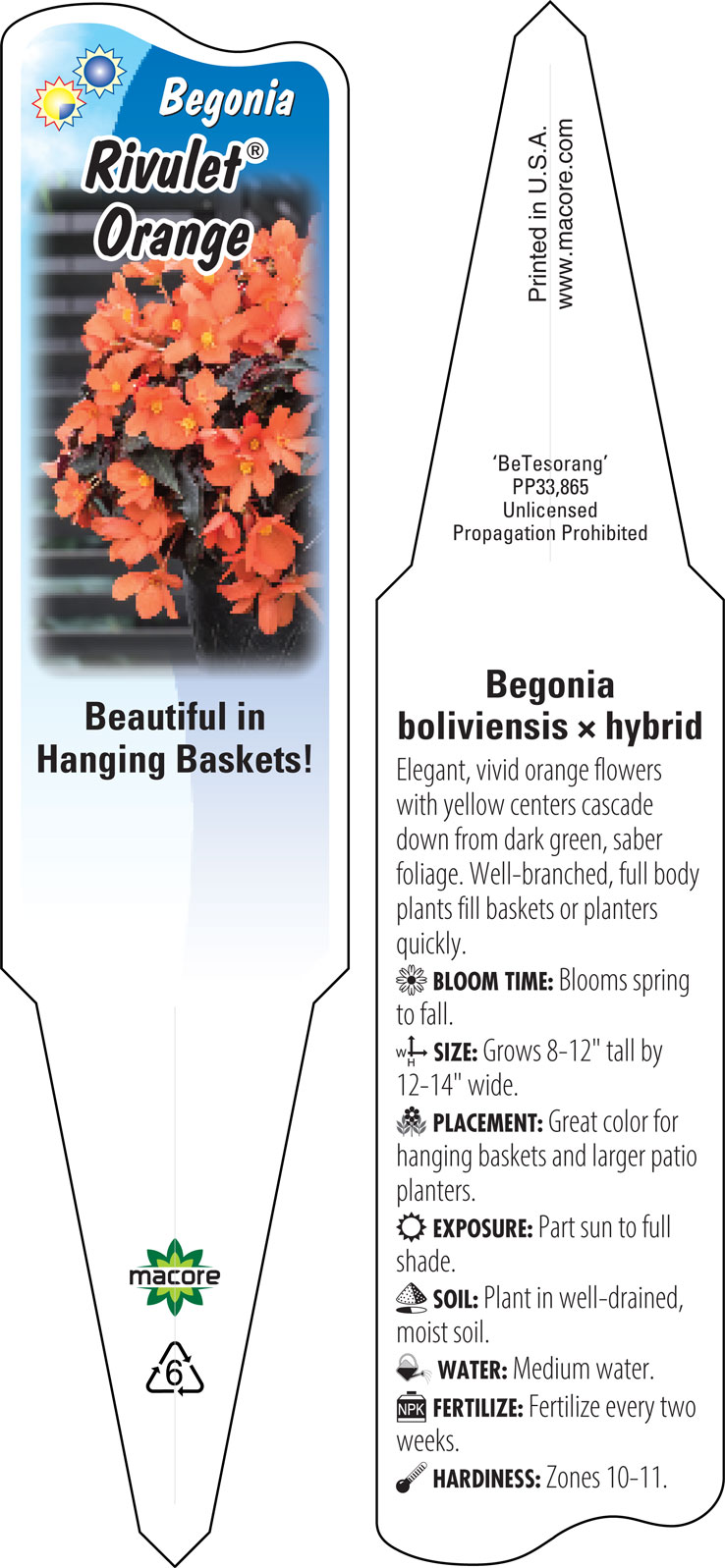 Begonia
Rivulet®
Orange

Beautiful in Hanging Baskets!

macore

6

Printed in U.S.A.
www.macore.com

'BeTesorang'
PP33,865
Unlicensed
Propagation Prohibited

Begonia
boliviensis × hybrid

Elegant, vivid orange flowers with yellow centers cascade down from dark green, saber foliage. Well-branched, full body plants fill baskets or planters quickly.

BLOOM TIME: Blooms spring to fall.

W H SIZE: Grows 8-12" tall by 12-14" wide.

PLACEMENT: Great color for hanging baskets and larger patio planters.

EXPOSURE: Part sun to full shade.

SOIL: Plant in well-drained, moist soil.

WATER: Medium water.

NPK FERTILIZE: Fertilize every two weeks.

HARDINESS: Zones 10-11.